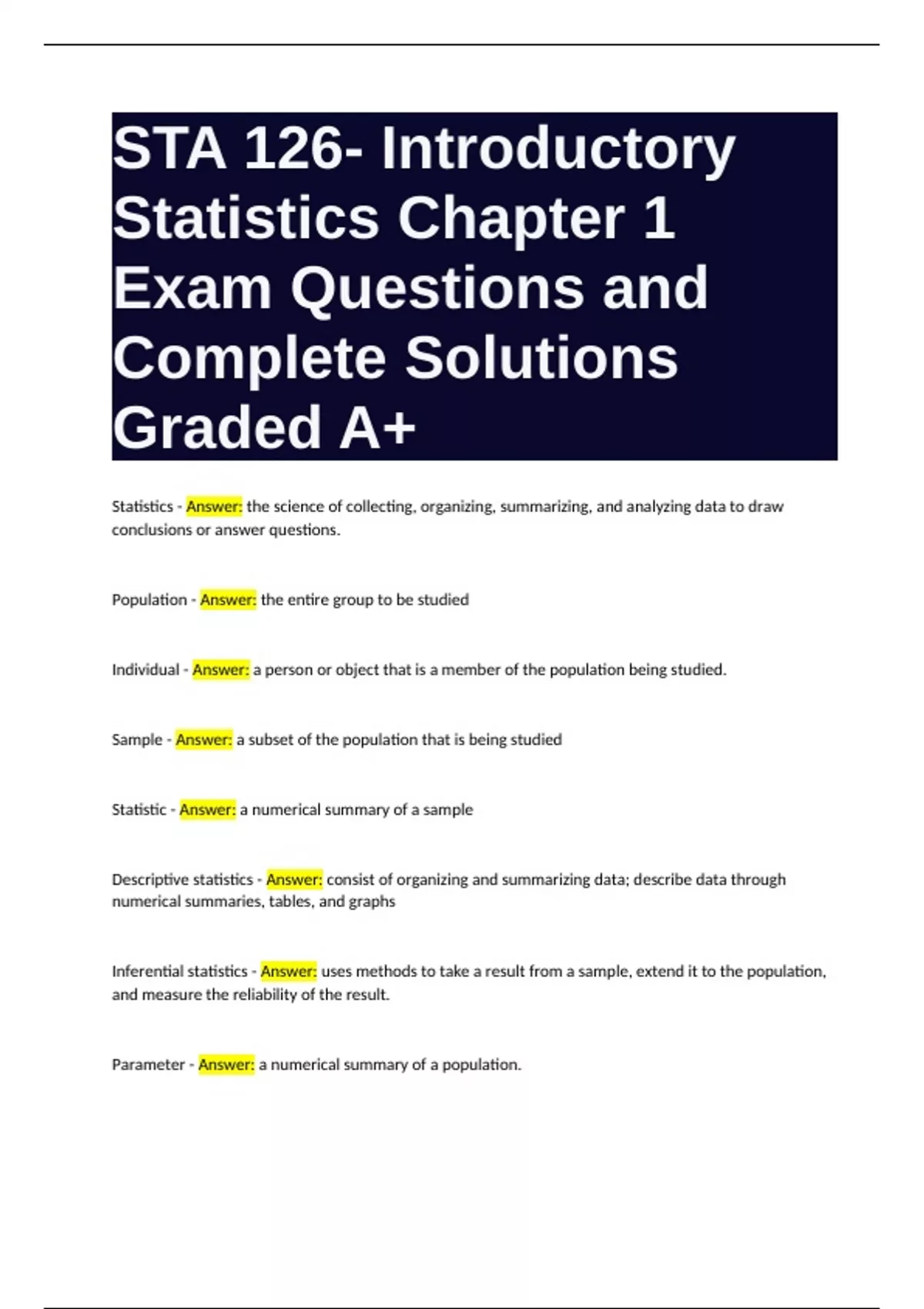 STA 126- Introductory Statistics Chapter 1 Exam Questions and Complete Solutions Graded A+

Statistics - Answer: the science of collecting, organizing, summarizing, and analyzing data to draw conclusions or answer questions.

Population - Answer: the entire group to be studied

Individual - Answer: a person or object that is a member of the population being studied.

Sample - Answer: a subset of the population that is being studied

Statistic - Answer: a numerical summary of a sample

Descriptive statistics - Answer: consist of organizing and summarizing data; describe data through numerical summaries, tables, and graphs

Inferential statistics - Answer: uses methods to take a result from a sample, extend it to the population, and measure the reliability of the result.

Parameter - Answer: a numerical summary of a population.